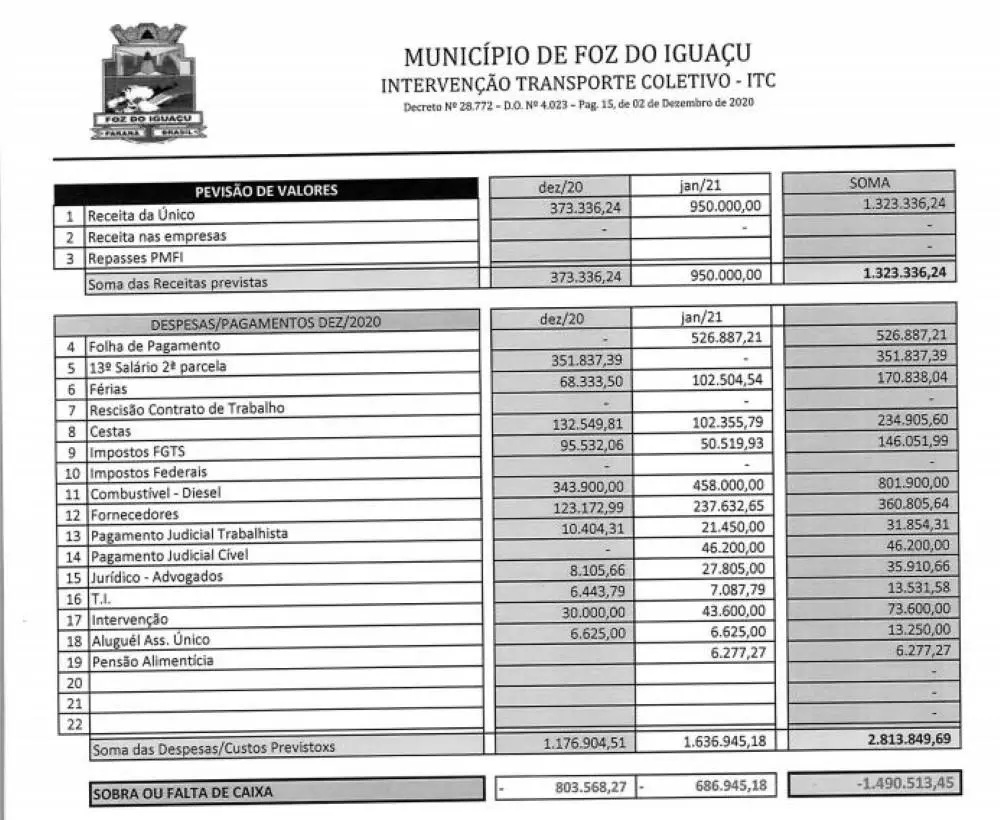 FOZ DO IGUAÇU
PARANÁ BRASIL

MUNICÍPIO DE FOZ DO IGUAÇU
INTERVENÇÃO TRANSPORTE COLETIVO - ITC
Decreto Nº 28.772 - D.O. Nº 4.023 - Pag. 15, de 02 de Dezembro de 2020

| | PEVISÃO DE VALORES | dez/20 | jan/21 | SOMA |
|---|---|---|---|---|
| 1 | Receita da Único | 373.336,24 | 950.000,00 | 1.323.336,24 |
| 2 | Receita nas empresas | - | - | - |
| 3 | Repasses PMFI | | | - |
| | Soma das Receitas previstas | 373.336,24 | 950.000,00 | 1.323.336,24 |

| | DESPESAS/PAGAMENTOS DEZ/2020 | dez/20 | jan/21 | |
|---|---|---|---|---|
| 4 | Folha de Pagamento | - | 526.887,21 | 526.887,21 |
| 5 | 13º Salário 2ª parcela | 351.837,39 | - | 351.837,39 |
| 6 | Férias | 68.333,50 | 102.504,54 | 170.838,04 |
| 7 | Rescisão Contrato de Trabalho | - | - | - |
| 8 | Cestas | 132.549,81 | 102.355,79 | 234.905,60 |
| 9 | Impostos FGTS | 95.532,06 | 50.519,93 | 146.051,99 |
| 10 | Impostos Federais | - | - | - |
| 11 | Combustível - Diesel | 343.900,00 | 458.000,00 | 801.900,00 |
| 12 | Fornecedores | 123.172,99 | 237.632,65 | 360.805,64 |
| 13 | Pagamento Judicial Trabalhista | 10.404,31 | 21.450,00 | 31.854,31 |
| 14 | Pagamento Judicial Cível | - | 46.200,00 | 46.200,00 |
| 15 | Jurídico - Advogados | 8.105,66 | 27.805,00 | 35.910,66 |
| 16 | T.I. | 6.443,79 | 7.087,79 | 13.531,58 |
| 17 | Intervenção | 30.000,00 | 43.600,00 | 73.600,00 |
| 18 | Aluguél Ass. Único | 6.625,00 | 6.625,00 | 13.250,00 |
| 19 | Pensão Alimentícia | | 6.277,27 | 6.277,27 |
| 20 | | | | - |
| 21 | | | | - |
| 22 | | | | - |
| | Soma das Despesas/Custos Previstoxs | 1.176.904,51 | 1.636.945,18 | 2.813.849,69 |

| SOBRA OU FALTA DE CAIXA | - 803.568,27 | - 686.945,18 | -1.490.513,45 |
|---|---|---|---|